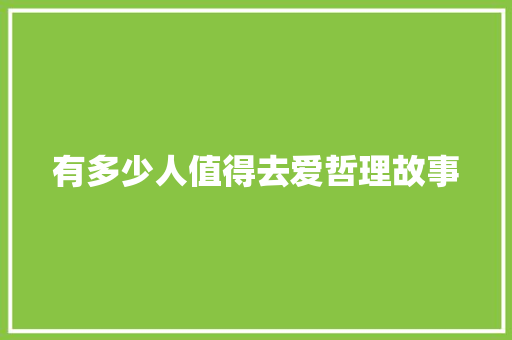 有多少人值得去爱哲理故事